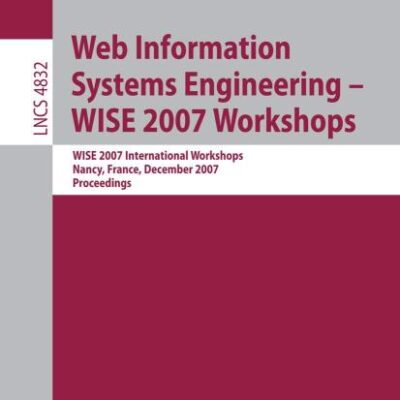 LNCS 4832

Web Information Systems Engineering – WISE 2007 Workshops

WISE 2007 International Workshops
Nancy, France, December 2007
Proceedings